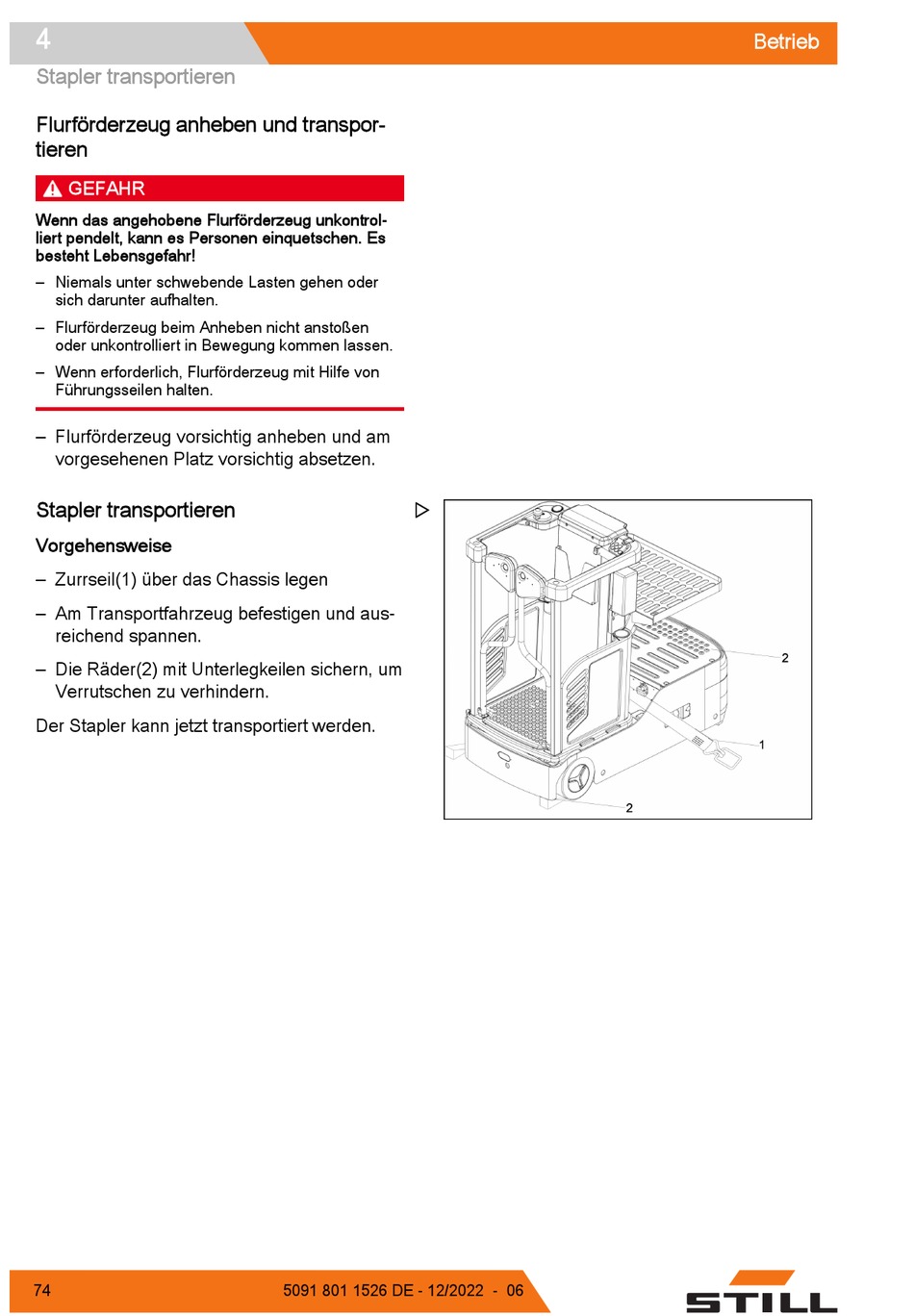 4

Betrieb

Stapler transportieren

Flurförderzeug anheben und transportieren

GEFAHR

Wenn das angehobene Flurförderzeug unkontrolliert pendelt, kann es Personen einquetschen. Es besteht Lebensgefahr!

– Niemals unter schwebende Lasten gehen oder sich darunter aufhalten.

– Flurförderzeug beim Anheben nicht anstoßen oder unkontrolliert in Bewegung kommen lassen.

– Wenn erforderlich, Flurförderzeug mit Hilfe von Führungsseilen halten.

– Flurförderzeug vorsichtig anheben und am vorgesehenen Platz vorsichtig absetzen.

Stapler transportieren

Vorgehensweise

– Zurrseil(1) über das Chassis legen

– Am Transportfahrzeug befestigen und ausreichend spannen.

– Die Räder(2) mit Unterlegkeilen sichern, um Verrutschen zu verhindern.

Der Stapler kann jetzt transportiert werden.

2

1

2

74

5091 801 1526 DE - 12/2022 - 06

STILL